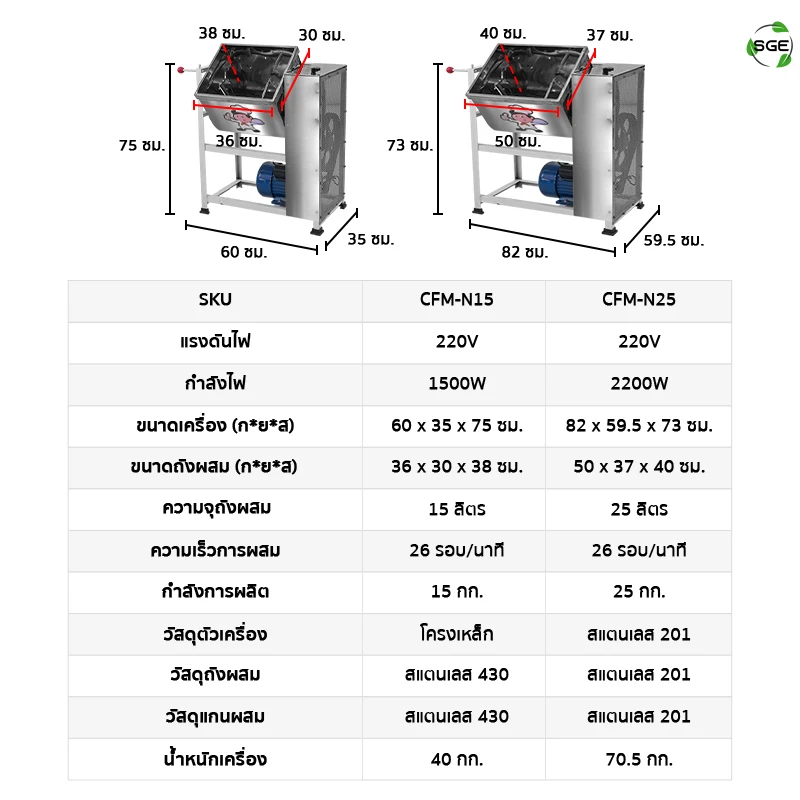 38 ซม.
30 ซม.
75 ซม.
36 ซม.
60 ซม.
35 ซม.

40 ซม.
37 ซม.
73 ซม.
50 ซม.
82 ซม.
59.5 ซม.

SGE

| SKU | CFM-N15 | CFM-N25 |
|---|---|---|
| แรงดันไฟ | 220V | 220V |
| กำลังไฟ | 1500W | 2200W |
| ขนาดเครื่อง (ก*ย*ส) | 60 x 35 x 75 ซม. | 82 x 59.5 x 73 ซม. |
| ขนาดถังผสม (ก*ย*ส) | 36 x 30 x 38 ซม. | 50 x 37 x 40 ซม. |
| ความจุถังผสม | 15 ลิตร | 25 ลิตร |
| ความเร็วการผสม | 26 รอบ/นาที | 26 รอบ/นาที |
| กำลังการผลิต | 15 กก. | 25 กก. |
| วัสดุตัวเครื่อง | โครงเหล็ก | สแตนเลส 201 |
| วัสดุถังผสม | สแตนเลส 430 | สแตนเลส 201 |
| วัสดุแกนผสม | สแตนเลส 430 | สแตนเลส 201 |
| น้ำหนักเครื่อง | 40 กก. | 70.5 กก. |